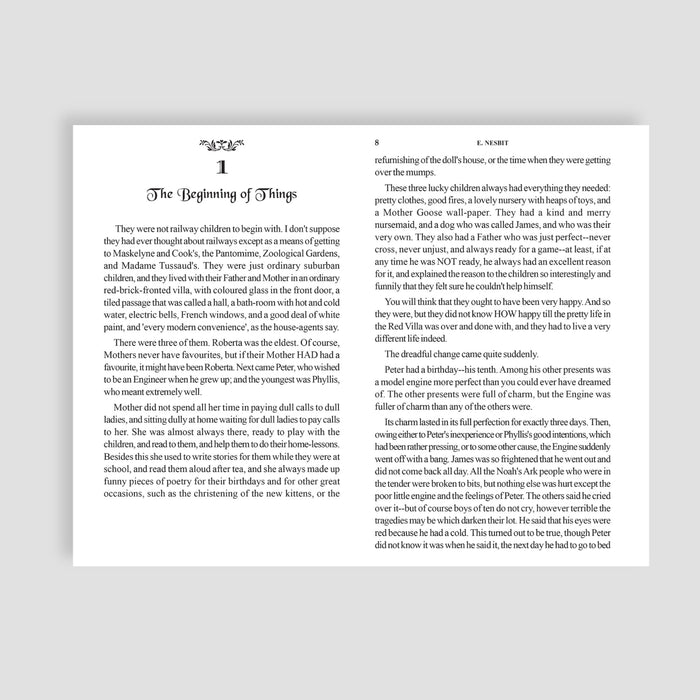 1

The Beginning of Things

They were not railway children to begin with. I don't suppose they had ever thought about railways except as a means of getting to Maskelyne and Cook's, the Pantomime, Zoological Gardens, and Madame Tussaud's. They were just ordinary suburban children, and they lived with their Father and Mother in an ordinary red-brick-fronted villa, with coloured glass in the front door, a tiled passage that was called a hall, a bath-room with hot and cold water, electric bells, French windows, and a good deal of white paint, and 'every modern convenience', as the house-agents say.

There were three of them. Roberta was the eldest. Of course, Mothers never have favourites, but if their Mother HAD had a favourite, it might have been Roberta. Next came Peter, who wished to be an Engineer when he grew up; and the youngest was Phyllis, who meant extremely well.

Mother did not spend all her time in paying dull calls to dull ladies, and sitting dully at home waiting for dull ladies to pay calls to her. She was almost always there, ready to play with the children, and read to them, and help them to do their home-lessons. Besides this she used to write stories for them while they were at school, and read them aloud after tea, and she always made up funny pieces of poetry for their birthdays and for other great occasions, such as the christening of the new kittens, or the

8 E. NESBIT

refurnishing of the doll's house, or the time when they were getting over the mumps.

These three lucky children always had everything they needed: pretty clothes, good fires, a lovely nursery with heaps of toys, and a Mother Goose wall-paper. They had a kind and merry nursemaid, and a dog who was called James, and who was their very own. They also had a Father who was just perfect--never cross, never unjust, and always ready for a game--at least, if at any time he was NOT ready, he always had an excellent reason for it, and explained the reason to the children so interestingly and funnily that they felt sure he couldn't help himself.

You will think that they ought to have been very happy. And so they were, but they did not know HOW happy till the pretty life in the Red Villa was over and done with, and they had to live a very different life indeed.

The dreadful change came quite suddenly.

Peter had a birthday--his tenth. Among his other presents was a model engine more perfect than you could ever have dreamed of. The other presents were full of charm, but the Engine was fuller of charm than any of the others were.

Its charm lasted in its full perfection for exactly three days. Then, owing either to Peter's inexperience or Phyllis's good intentions, which had been rather pressing, or to some other cause, the Engine suddenly went off with a bang. James was so frightened that he went out and did not come back all day. All the Noah's Ark people who were in the tender were broken to bits, but nothing else was hurt except the poor little engine and the feelings of Peter. The others said he cried over it--but of course boys of ten do not cry, however terrible the tragedies may be which darken their lot. He said that his eyes were red because he had a cold. This turned out to be true, though Peter did not know it was when he said it, the next day he had to go to bed